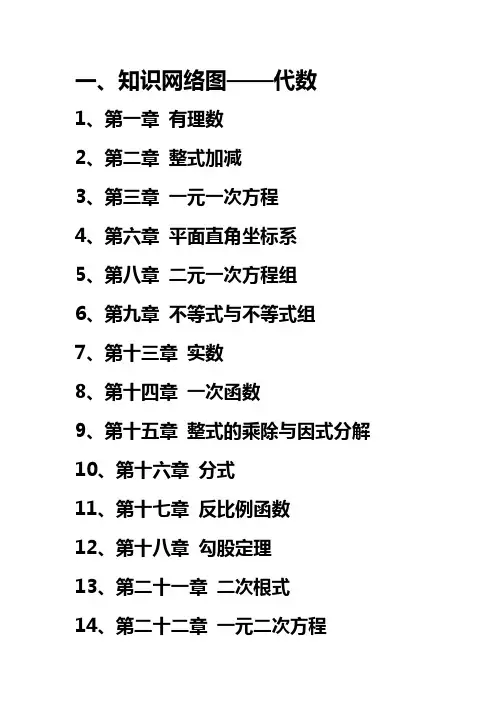 一、知识网络图——代数

1、第一章 有理数

2、第二章 整式加减

3、第三章 一元一次方程

4、第六章 平面直角坐标系

5、第八章 二元一次方程组

6、第九章 不等式与不等式组

7、第十三章 实数

8、第十四章 一次函数

9、第十五章 整式的乘除与因式分解

10、第十六章 分式

11、第十七章 反比例函数

12、第十八章 勾股定理

13、第二十一章 二次根式

14、第二十二章 一元二次方程